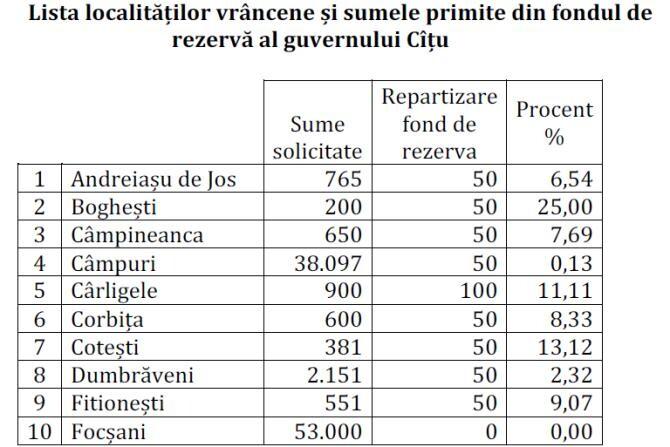 Lista localităților vrâncene și sumele primite din fondul de rezervă al guvernului Cîțu

| | | Sume solicitate | Repartizare fond de rezerva | Procent % |
|---|---|---|---|---|
| 1 | Andreiașu de Jos | 765 | 50 | 6,54 |
| 2 | Boghești | 200 | 50 | 25,00 |
| 3 | Câmpineanca | 650 | 50 | 7,69 |
| 4 | Câmpuri | 38.097 | 50 | 0,13 |
| 5 | Cârligele | 900 | 100 | 11,11 |
| 6 | Corbița | 600 | 50 | 8,33 |
| 7 | Cotești | 381 | 50 | 13,12 |
| 8 | Dumbrăveni | 2.151 | 50 | 2,32 |
| 9 | Fitionești | 551 | 50 | 9,07 |
| 10 | Focșani | 53.000 | 0 | 0,00 |